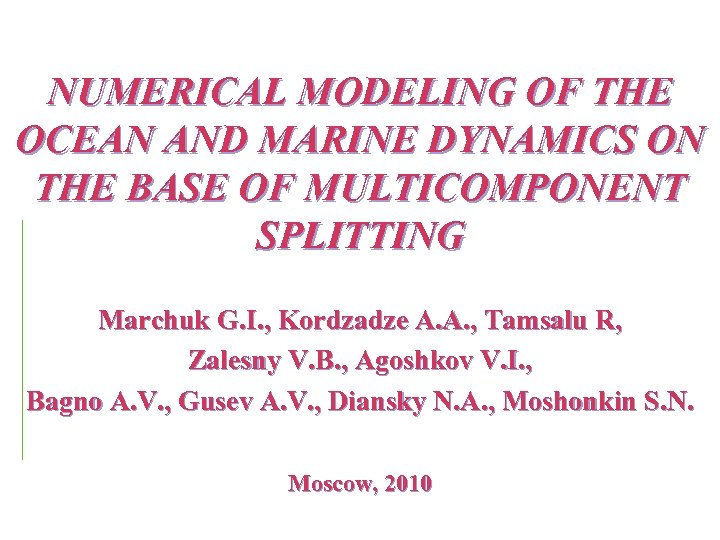 NUMERICAL MODELING OF THE OCEAN AND MARINE DYNAMICS ON THE BASE OF MULTICOMPONENT SPLITTING

Marchuk G.I., Kordzadze A.A., Tamsalu R,
Zalesny V.B., Agoshkov V.I.,
Bagno A.V., Gusev A.V., Diansky N.A., Moshonkin S.N.

Moscow, 2010